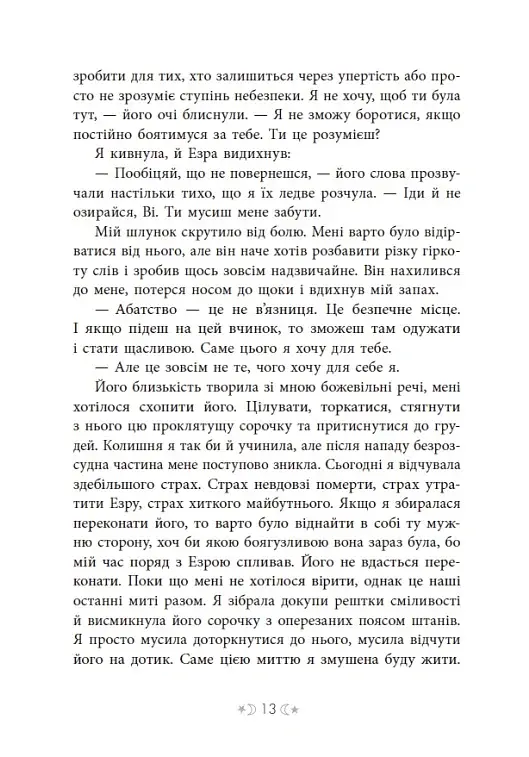 зробити для тих, хто залишиться через упертість або просто не зрозуміє ступінь небезпеки. Я не хочу, щоб ти була тут, — його очі блиснули. — Я не зможу боротися, якщо постійно боятимуся за тебе. Ти це розумієш?

Я кивнула, й Езра видихнув:

— Пообіцяй, що не повернешся, — його слова прозвучали настільки тихо, що я їх ледве розчула. — Іди й не озирайся, Ві. Ти мусиш мене забути.

Мій шлунок скрутило від болю. Мені варто було відірватися від нього, але він наче хотів розбавити різку гіркоту слів і зробив щось зовсім надзвичайне. Він нахилився до мене, потерся носом до щоки і вдихнув мій запах.

— Абатство — це не в'язниця. Це безпечне місце. І якщо підеш на цей вчинок, то зможеш там одужати і стати щасливою. Саме цього я хочу для тебе.

— Але це зовсім не те, чого хочу для себе я.

Його близькість творила зі мною божевільні речі, мені хотілося схопити його. Цілувати, торкатися, стягнути з нього цю проклятущу сорочку та притиснутися до грудей. Колишня я так би й учинила, але після нападу безрозсудна частина мене поступово зникла. Сьогодні я відчувала здебільшого страх. Страх невдовзі померти, страх утратити Езру, страх хиткого майбутнього. Якщо я збиралася переконати його, то варто було віднайти в собі ту мужню сторону, хоч би якою боягузливою вона зараз була, бо мій час поряд з Езрою спливав. Його не вдасться переконати. Поки що мені не хотілося вірити, однак це наші останні миті разом. Я зібрала докупи рештки сміливості й висмикнула його сорочку з оперезаних поясом штанів. Я просто мусила доторкнутися до нього, мусила відчути його на дотик. Саме цією миттю я змушена буду жити.

13